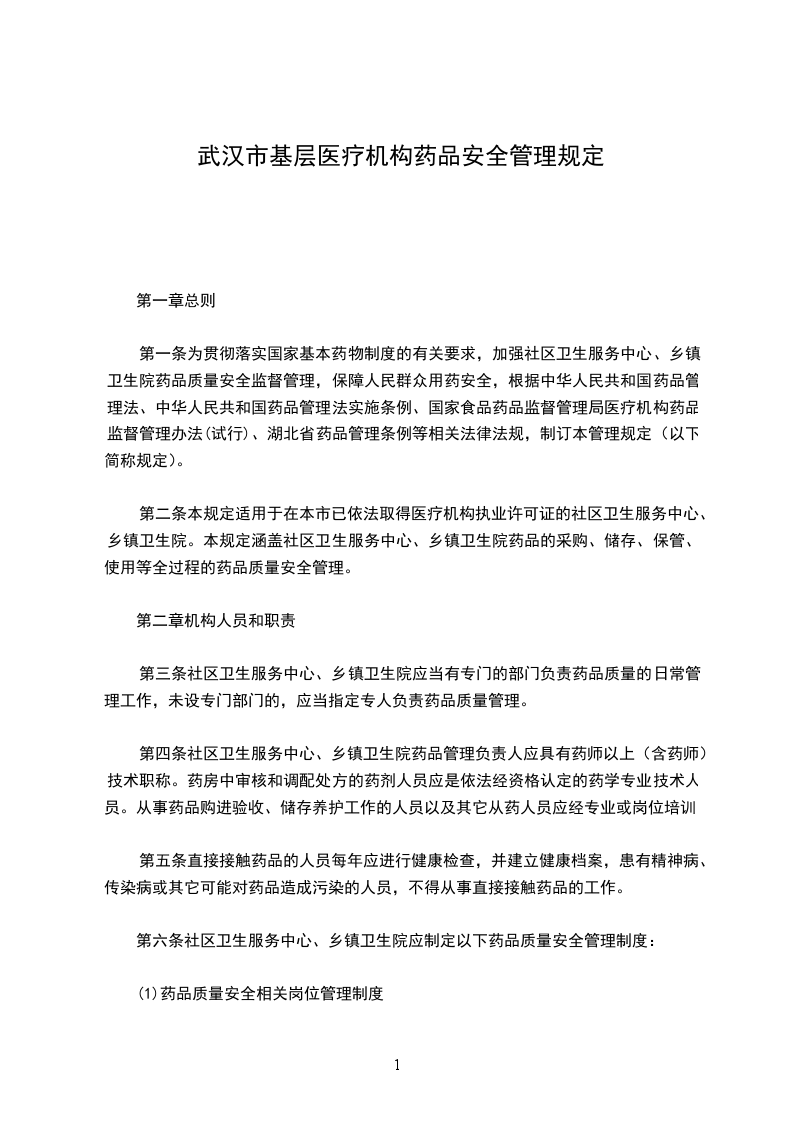 武汉市基层医疗机构药品安全管理规定

第一章总则

第一条为贯彻落实国家基本药物制度的有关要求，加强社区卫生服务中心、乡镇卫生院药品质量安全监督管理，保障人民群众用药安全，根据中华人民共和国药品管理法、中华人民共和国药品管理法实施条例、国家食品药品监督管理局医疗机构药品监督管理办法(试行)、湖北省药品管理条例等相关法律法规，制订本管理规定（以下简称规定)。

第二条本规定适用于在本市已依法取得医疗机构执业许可证的社区卫生服务中心、乡镇卫生院。本规定涵盖社区卫生服务中心、乡镇卫生院药品的采购、储存、保管、使用等全过程的药品质量安全管理。

第二章机构人员和职责

第三条社区卫生服务中心、乡镇卫生院应当有专门的部门负责药品质量的日常管理工作，未设专门部门的，应当指定专人负责药品质量管理。

第四条社区卫生服务中心、乡镇卫生院药品管理负责人应具有药师以上（含药师）技术职称。药房中审核和调配处方的药剂人员应是依法经资格认定的药学专业技术人员。从事药品购进验收、储存养护工作的人员以及其它从药人员应经专业或岗位培训

第五条直接接触药品的人员每年应进行健康检查，并建立健康档案，患有精神病、传染病或其它可能对药品造成污染的人员，不得从事直接接触药品的工作。

第六条社区卫生服务中心、乡镇卫生院应制定以下药品质量安全管理制度：

⑴药品质量安全相关岗位管理制度

1